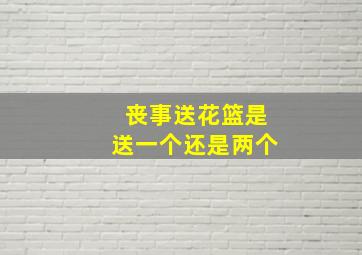 丧事送花篮是
送一个还是两个